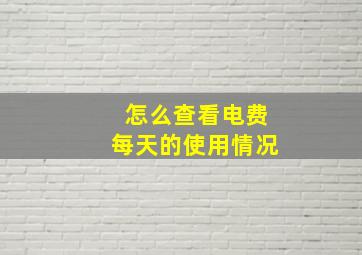 怎么查看电费
每天的使用情况